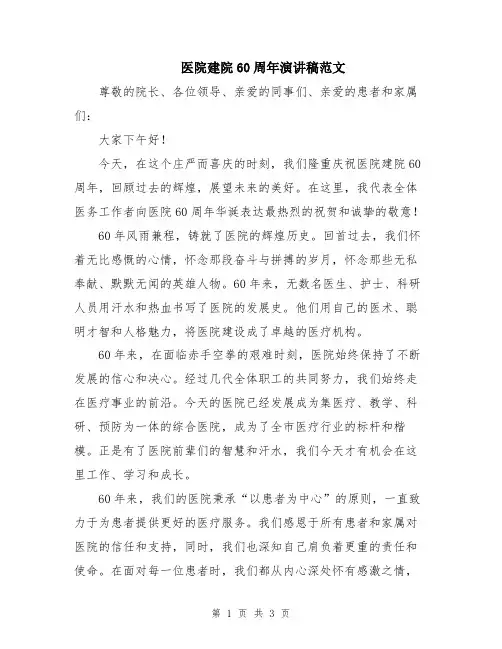 医院建院60周年演讲稿范文

尊敬的院长、各位领导、亲爱的同事们、亲爱的患者和家属们：

大家下午好！

今天，在这个庄严而喜庆的时刻，我们隆重庆祝医院建院60周年，回顾过去的辉煌，展望未来的美好。在这里，我代表全体医务工作者向医院60周年华诞表达最热烈的祝贺和诚挚的敬意！

60年风雨兼程，铸就了医院的辉煌历史。回首过去，我们怀着无比感慨的心情，怀念那段奋斗与拼搏的岁月，怀念那些无私奉献、默默无闻的英雄人物。60年来，无数名医生、护士、科研人员用汗水和热血书写了医院的发展史。他们用自己的医术、聪明才智和人格魅力，将医院建设成了卓越的医疗机构。

60年来，在面临赤手空拳的艰难时刻，医院始终保持了不断发展的信心和决心。经过几代全体职工的共同努力，我们始终走在医疗事业的前沿。今天的医院已经发展成为集医疗、教学、科研、预防为一体的综合医院，成为了全市医疗行业的标杆和楷模。正是有了医院前辈们的智慧和汗水，我们今天才有机会在这里工作、学习和成长。

60年来，我们的医院秉承“以患者为中心”的原则，一直致力于为患者提供更好的医疗服务。我们感恩于所有患者和家属对医院的信任和支持，同时，我们也深知自己肩负着更重的责任和使命。在面对每一位患者时，我们都从内心深处怀有感激之情，

第 1 页 共 3 页